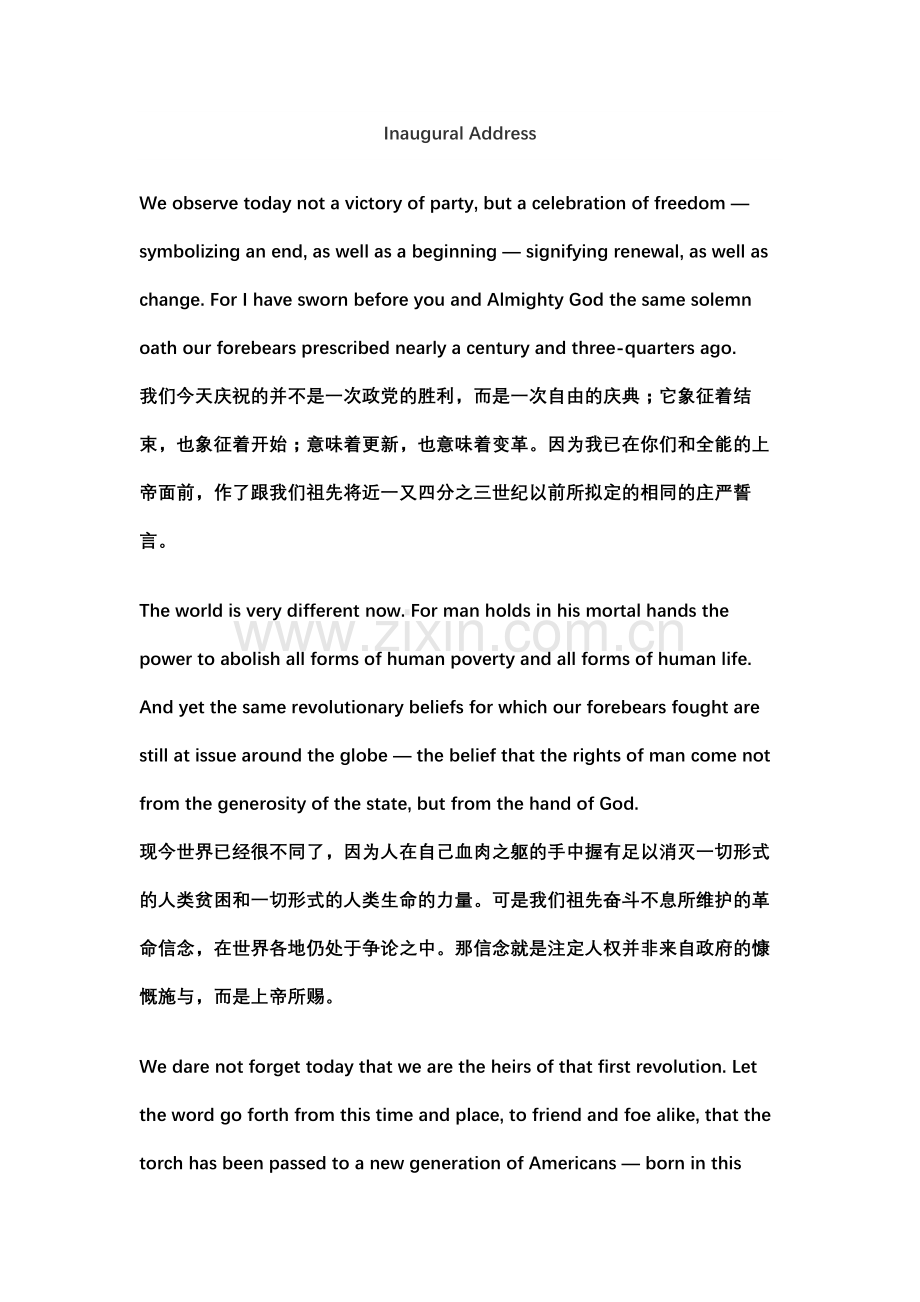 Inaugural Address

We observe today not a victory of party, but a celebration of freedom — symbolizing an end, as well as a beginning — signifying renewal, as well as change. For I have sworn before you and Almighty God the same solemn oath our forebears prescribed nearly a century and three-quarters ago.
我们今天庆祝的并不是一次政党的胜利，而是一次自由的庆典；它象征着结束，也象征着开始；意味着更新，也意味着变革。因为我已在你们和全能的上帝面前，作了跟我们祖先将近一又四分之三世纪以前所拟定的相同的庄严誓言。

The world is very different now. For man holds in his mortal hands the power to abolish all forms of human poverty and all forms of human life. And yet the same revolutionary beliefs for which our forebears fought are still at issue around the globe — the belief that the rights of man come not from the generosity of the state, but from the hand of God.
现今世界已经很不同了，因为人在自己血肉之躯的手中握有足以消灭一切形式的人类贫困和一切形式的人类生命的力量。可是我们祖先奋斗不息所维护的革命信念，在世界各地仍处于争论之中。那信念就是注定人权并非来自政府的慷慨施与，而是上帝所赐。

We dare not forget today that we are the heirs of that first revolution. Let the word go forth from this time and place, to friend and foe alike, that the torch has been passed to a new generation of Americans — born in this

www.zixin.com.cn